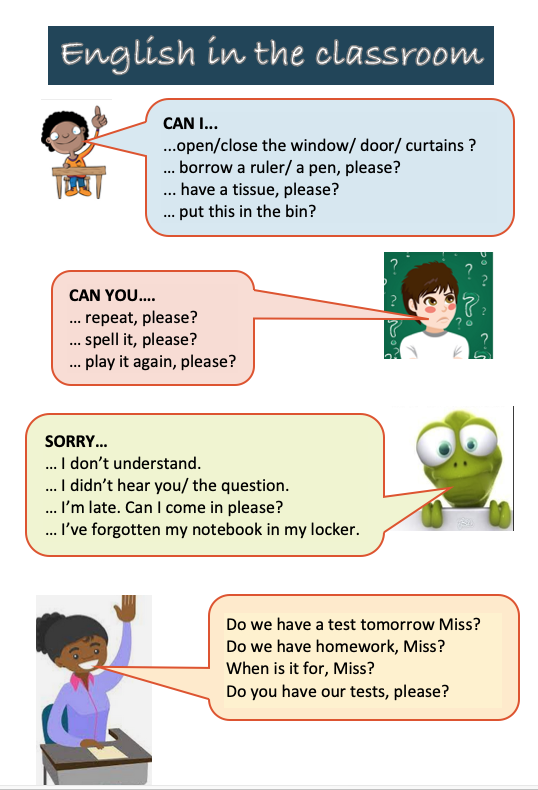 English in the classroom

CAN I...
...open/close the window/ door/ curtains ?
... borrow a ruler/ a pen, please?
... have a tissue, please?
... put this in the bin?

CAN YOU....
... repeat, please?
... spell it, please?
... play it again, please?

SORRY...
... I don't understand.
... I didn't hear you/ the question.
... I'm late. Can I come in please?
... I've forgotten my notebook in my locker.

Do we have a test tomorrow Miss?
Do we have homework, Miss?
When is it for, Miss?
Do you have our tests, please?